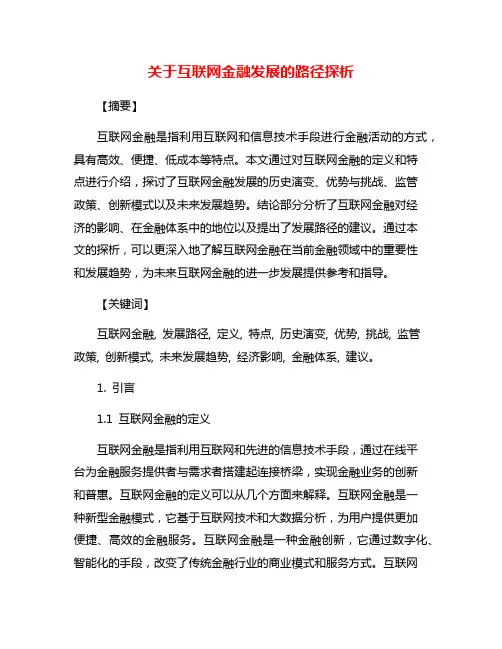 关于互联网金融发展的路径探析

【摘要】

互联网金融是指利用互联网和信息技术手段进行金融活动的方式，具有高效、便捷、低成本等特点。本文通过对互联网金融的定义和特点进行介绍，探讨了互联网金融发展的历史演变、优势与挑战、监管政策、创新模式以及未来发展趋势。结论部分分析了互联网金融对经济的影响、在金融体系中的地位以及提出了发展路径的建议。通过本文的探析，可以更深入地了解互联网金融在当前金融领域中的重要性和发展趋势，为未来互联网金融的进一步发展提供参考和指导。

【关键词】

互联网金融, 发展路径, 定义, 特点, 历史演变, 优势, 挑战, 监管政策, 创新模式, 未来发展趋势, 经济影响, 金融体系, 建议。

1. 引言

1.1 互联网金融的定义

互联网金融是指利用互联网和先进的信息技术手段，通过在线平台为金融服务提供者与需求者搭建起连接桥梁，实现金融业务的创新和普惠。互联网金融的定义可以从几个方面来解释。互联网金融是一种新型金融模式，它基于互联网技术和大数据分析，为用户提供更加便捷、高效的金融服务。互联网金融是一种金融创新，它通过数字化、智能化的手段，改变了传统金融行业的商业模式和服务方式。互联网